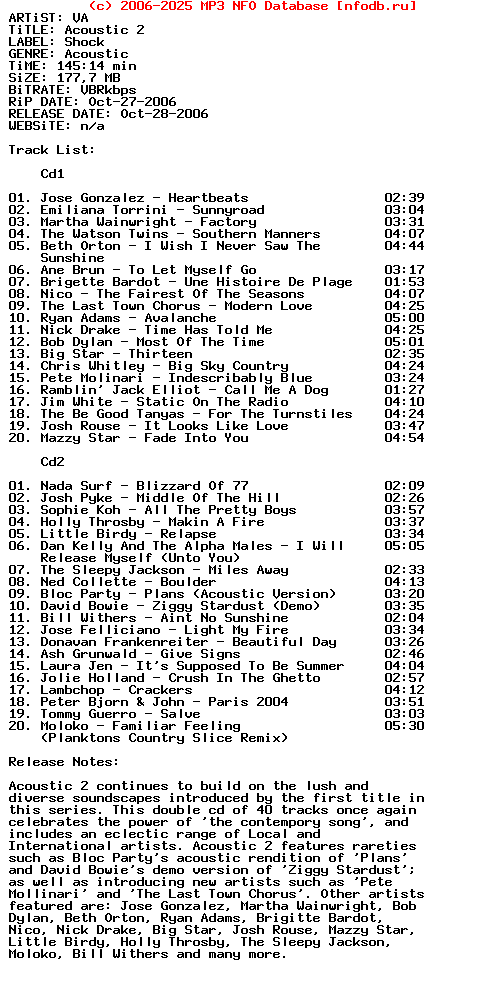 (c) 2006-2025 MP3 NFO Database [nfodb.ru]
ARTiST: VA
TiTLE: Acoustic 2
LABEL: Shock
GENRE: Acoustic
TiME: 145:14 min
SiZE: 177,7 MB
BiTRATE: VBRkbps
RiP DATE: Oct-27-2006
RELEASE DATE: Oct-28-2006
WEBSiTE: n/a

Track List:

Cd1

01. Jose Gonzalez - Heartbeats 02:39
02. Emiliana Torrini - Sunnyroad 03:04
03. Martha Wainwright - Factory 03:31
04. The Watson Twins - Southern Manners 04:07
05. Beth Orton - I Wish I Never Saw The Sunshine 04:44
06. Ane Brun - To Let Myself Go 03:17
07. Brigette Bardot - Une Histoire De Plage 01:53
08. Nico - The Fairest Of The Seasons 04:07
09. The Last Town Chorus - Modern Love 04:25
10. Ryan Adams - Avalanche 05:00
11. Nick Drake - Time Has Told Me 04:25
12. Bob Dylan - Most Of The Time 05:01
13. Big Star - Thirteen 02:35
14. Chris Whitley - Big Sky Country 04:24
15. Pete Molinari - Indescribably Blue 03:24
16. Ramblin' Jack Elliot - Call Me A Dog 01:27
17. Jim White - Static On The Radio 04:10
18. The Be Good Tanyas - For The Turnstiles 04:24
19. Josh Rouse - It Looks Like Love 03:47
20. Mazzy Star - Fade Into You 04:54

Cd2

01. Nada Surf - Blizzard Of 77 02:09
02. Josh Pyke - Middle Of The Hill 02:26
03. Sophie Koh - All The Pretty Boys 03:57
04. Holly Throsby - Makin A Fire 03:37
05. Little Birdy - Relapse 03:34
06. Dan Kelly And The Alpha Males - I Will Release Myself (Unto You) 05:05
07. The Sleepy Jackson - Miles Away 02:33
08. Ned Collette - Boulder 04:13
09. Bloc Party - Plans (Acoustic Version) 03:20
10. David Bowie - Ziggy Stardust (Demo) 03:35
11. Bill Withers - Aint No Sunshine 02:04
12. Jose Felliciano - Light My Fire 03:34
13. Donavan Frankenreiter - Beautiful Day 03:26
14. Ash Grunwald - Give Signs 02:46
15. Laura Jen - It's Supposed To Be Summer 04:04
16. Jolie Holland - Crush In The Ghetto 02:57
17. Lambchop - Crackers 04:12
18. Peter Bjorn & John - Paris 2004 03:51
19. Tommy Guerro - Salve 03:03
20. Moloko - Familiar Feeling (Planktons Country Slice Remix) 05:30

Release Notes:

Acoustic 2 continues to build on the lush and diverse soundscapes introduced by the first title in this series. This double cd of 40 tracks once again celebrates the power of 'the contempory song', and includes an eclectic range of Local and International artists. Acoustic 2 features rareties such as Bloc Party's acoustic rendition of 'Plans' and David Bowie's demo version of 'Ziggy Stardust'; as well as introducing new artists such as 'Pete Mollinari' and 'The Last Town Chorus'. Other artists featured are: Jose Gonzalez, Martha Wainwright, Bob Dylan, Beth Orton, Ryan Adams, Brigitte Bardot, Nico, Nick Drake, Big Star, Josh Rouse, Mazzy Star, Little Birdy, Holly Throsby, The Sleepy Jackson, Moloko, Bill Withers and many more.